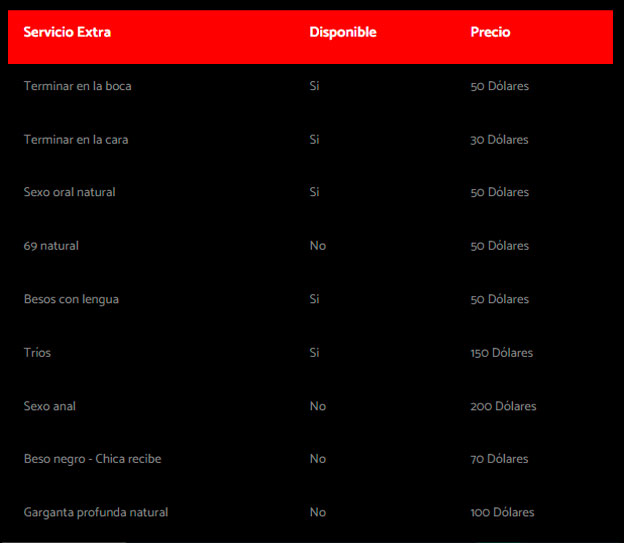 | Servicio Extra | Disponible | Precio |
|---|---|---|
| Terminar en la boca | Si | 50 Dólares |
| Terminar en la cara | Si | 30 Dólares |
| Sexo oral natural | Si | 50 Dólares |
| 69 natural | No | 50 Dólares |
| Besos con lengua | Si | 50 Dólares |
| Trios | Si | 150 Dólares |
| Sexo anal | No | 200 Dólares |
| Beso negro - Chica recibe | No | 70 Dólares |
| Garganta profunda natural | No | 100 Dólares |